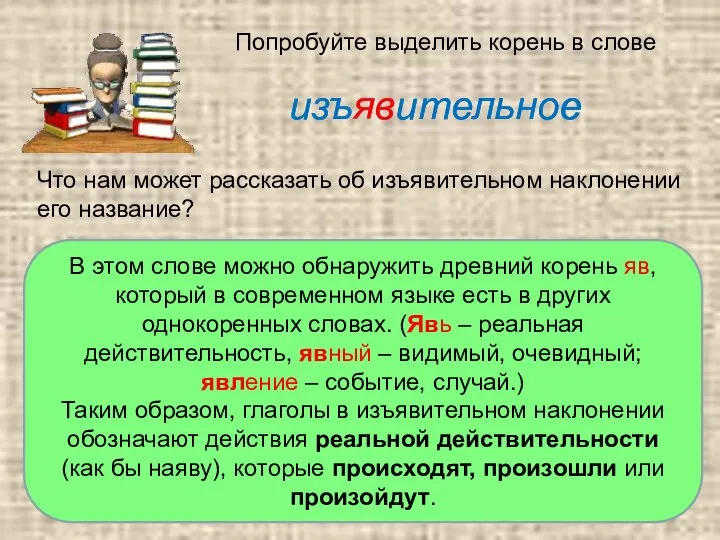 Попробуйте выделить корень в слове

изъявительное

Что нам может рассказать об изъявительном наклонении его название?

В этом слове можно обнаружить древний корень яв, который в современном языке есть в других однокоренных словах. (Явь – реальная действительность, явный – видимый, очевидный; явление – событие, случай.)
Таким образом, глаголы в изъявительном наклонении обозначают действия реальной действительности (как бы наяву), которые происходят, произошли или произойдут.